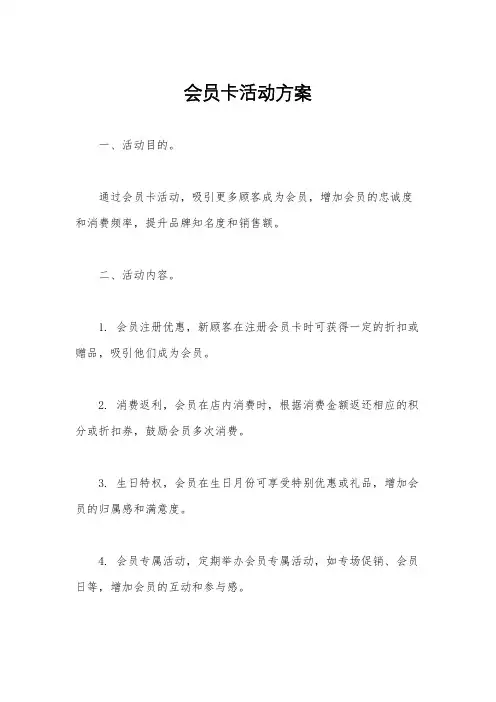 会员卡活动方案

一、活动目的。

通过会员卡活动，吸引更多顾客成为会员，增加会员的忠诚度和消费频率，提升品牌知名度和销售额。

二、活动内容。

1. 会员注册优惠，新顾客在注册会员卡时可获得一定的折扣或赠品，吸引他们成为会员。

2. 消费返利，会员在店内消费时，根据消费金额返还相应的积分或折扣券，鼓励会员多次消费。

3. 生日特权，会员在生日月份可享受特别优惠或礼品，增加会员的归属感和满意度。

4. 会员专属活动，定期举办会员专属活动，如专场促销、会员日等，增加会员的互动和参与感。